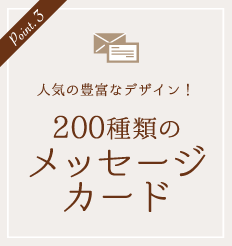 Point. 3

人気の豊富なデザイン！

200種類の
メッセージ
カード